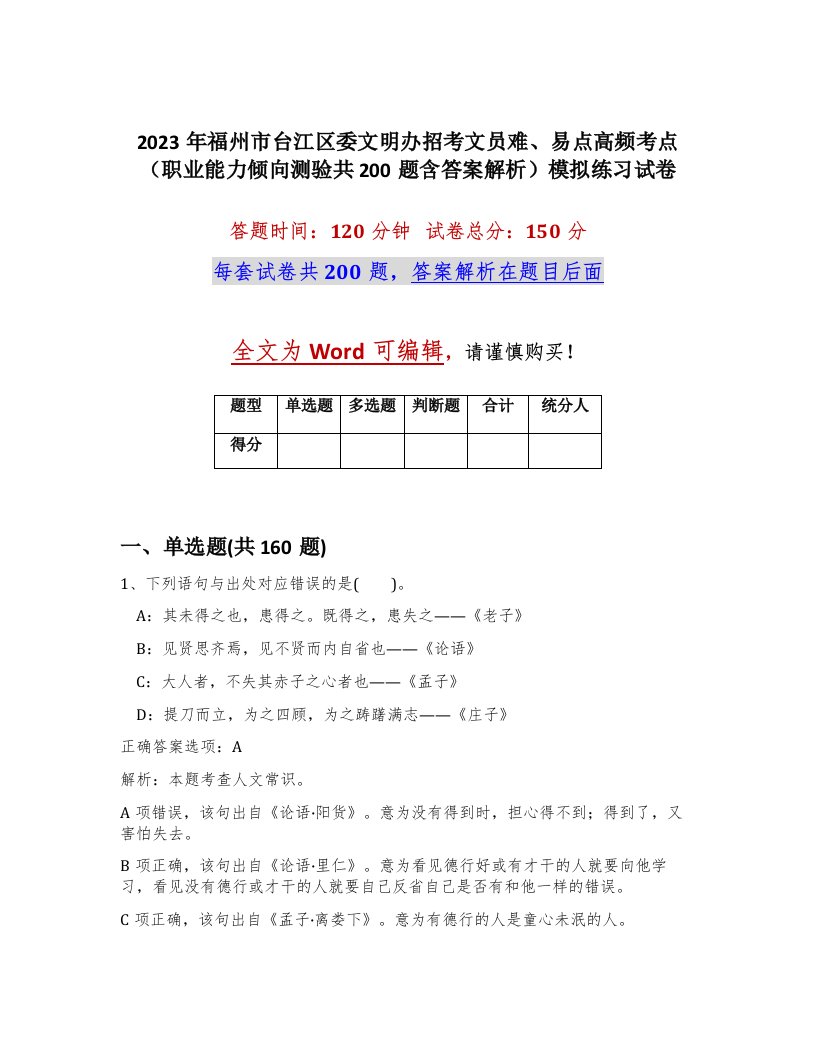 2023 年福州市台江区委文明办招考文员难、易点高频考点（职业能力倾向测验共 200 题含答案解析）模拟练习试卷

答题时间：120 分钟 试卷总分：150 分

每套试卷共 200 题，答案解析在题目后面

全文为 Word 可编辑，请谨慎购买！

| 题型 | 单选题 | 多选题 | 判断题 | 合计 | 统分人 |
|---|---|---|---|---|---|
| 得分 | | | | | |

一、单选题(共 160 题)

1、下列语句与出处对应错误的是( )。

A：其未得之也，患得之。既得之，患失之——《老子》

B：见贤思齐焉，见不贤而内自省也——《论语》

C：大人者，不失其赤子之心者也——《孟子》

D：提刀而立，为之四顾，为之踌躇满志——《庄子》

正确答案选项：A

解析：本题考查人文常识。

A 项错误，该句出自《论语·阳货》。意为没有得到时，担心得不到；得到了，又害怕失去。

B 项正确，该句出自《论语·里仁》。意为看见德行好或有才干的人就要向他学习，看见没有德行或才干的人就要自己反省自己是否有和他一样的错误。

C 项正确，该句出自《孟子·离娄下》。意为有德行的人是童心未泯的人。